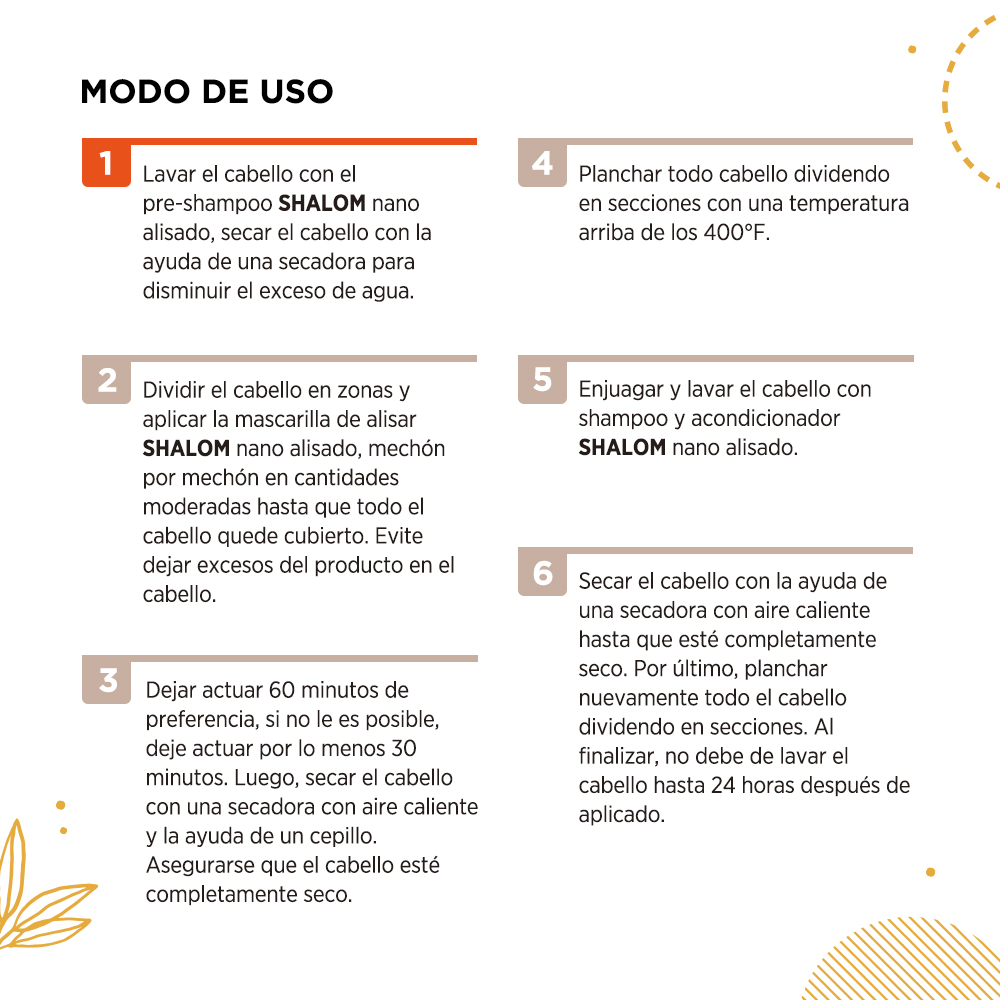 MODO DE USO

1 Lavar el cabello con el pre-shampoo SHALOM nano alisado, secar el cabello con la ayuda de una secadora para disminuir el exceso de agua.

2 Dividir el cabello en zonas y aplicar la mascarilla de alisar SHALOM nano alisado, mechón por mechón en cantidades moderadas hasta que todo el cabello quede cubierto. Evite dejar excesos del producto en el cabello.

3 Dejar actuar 60 minutos de preferencia, si no le es posible, deje actuar por lo menos 30 minutos. Luego, secar el cabello con una secadora con aire caliente y la ayuda de un cepillo. Asegurarse que el cabello esté completamente seco.

4 Planchar todo cabello dividendo en secciones con una temperatura arriba de los 400°F.

5 Enjuagar y lavar el cabello con shampoo y acondicionador SHALOM nano alisado.

6 Secar el cabello con la ayuda de una secadora con aire caliente hasta que esté completamente seco. Por último, planchar nuevamente todo el cabello dividendo en secciones. Al finalizar, no debe de lavar el cabello hasta 24 horas después de aplicado.